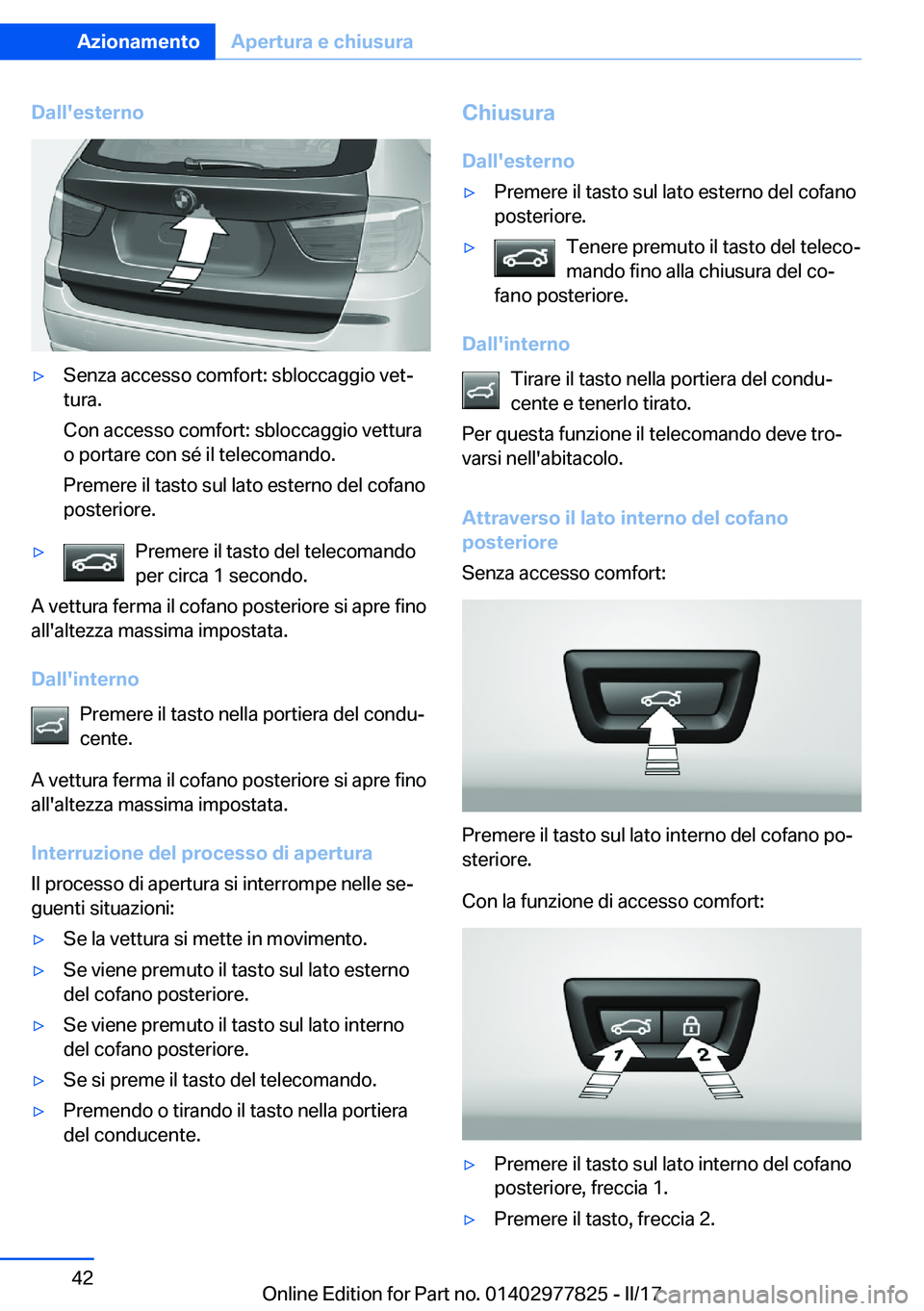 Azionamento Apertura e chiusura

Dall'esterno

▷ Senza accesso comfort: sbloccaggio vettura.

Con accesso comfort: sbloccaggio vettura o portare con sé il telecomando.

Premere il tasto sul lato esterno del cofano posteriore.

▷ Premere il tasto del telecomando per circa 1 secondo.

A vettura ferma il cofano posteriore si apre fino all'altezza massima impostata.

Dall'interno

Premere il tasto nella portiera del conducente.

A vettura ferma il cofano posteriore si apre fino all'altezza massima impostata.

Interruzione del processo di apertura

Il processo di apertura si interrompe nelle seguenti situazioni:

▷ Se la vettura si mette in movimento.

▷ Se viene premuto il tasto sul lato esterno del cofano posteriore.

▷ Se viene premuto il tasto sul lato interno del cofano posteriore.

▷ Se si preme il tasto del telecomando.

▷ Premendo o tirando il tasto nella portiera del conducente.

Chiusura

Dall'esterno

▷ Premere il tasto sul lato esterno del cofano posteriore.

▷ Tenere premuto il tasto del telecomando fino alla chiusura del cofano posteriore.

Dall'interno

Tirare il tasto nella portiera del conducente e tenerlo tirato.

Per questa funzione il telecomando deve trovarsi nell'abitacolo.

Attraverso il lato interno del cofano posteriore

Senza accesso comfort:

Premere il tasto sul lato interno del cofano posteriore.

Con la funzione di accesso comfort:

1 2

▷ Premere il tasto sul lato interno del cofano posteriore, freccia 1.

▷ Premere il tasto, freccia 2.

42

Online Edition for Part no. 01402977825 - II/17 carmanualsonline.info